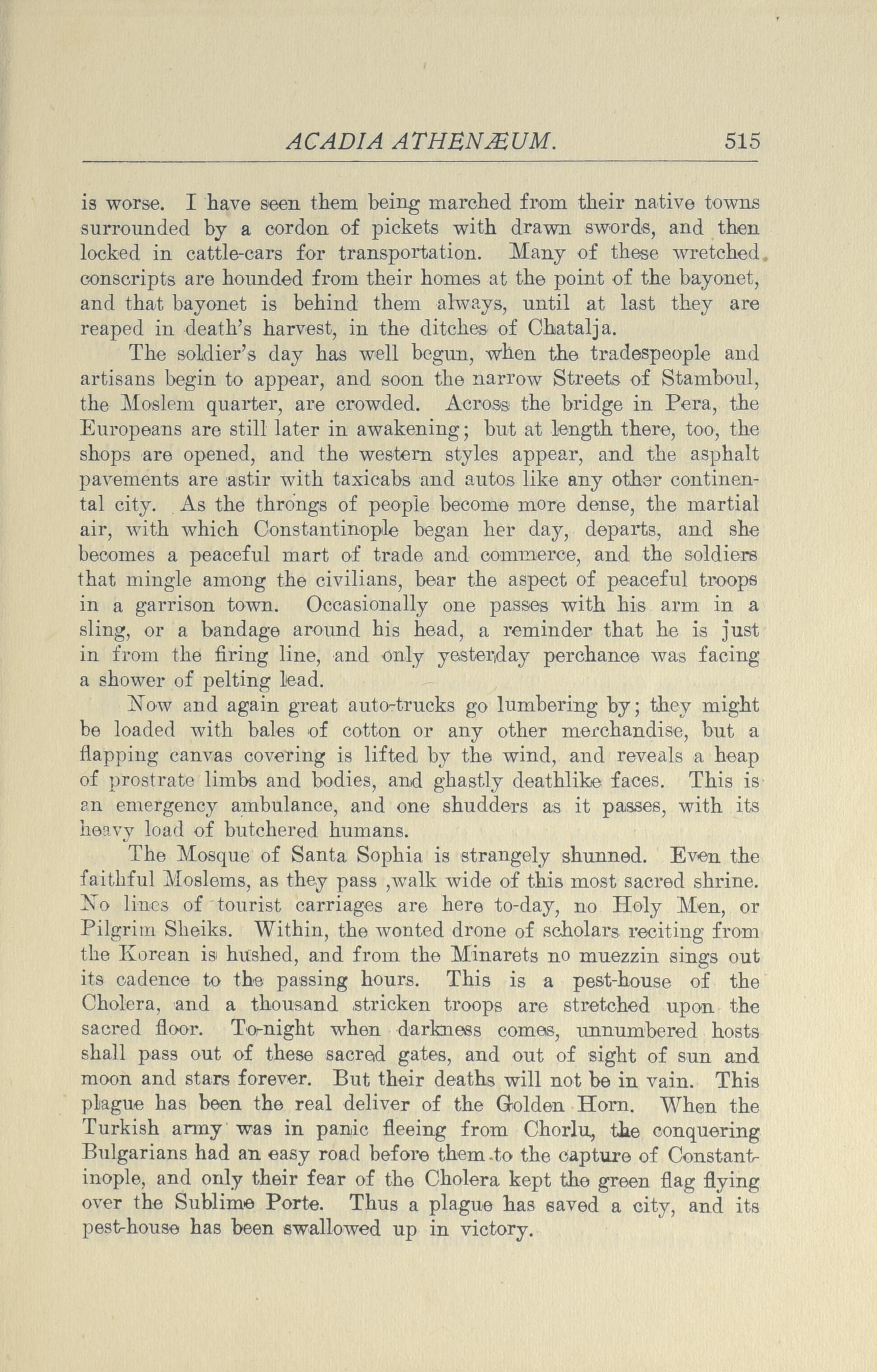 ACADIA ATHENÆUM. 515

is worse. I have seen them being marched from their native towns surrounded by a cordon of pickets with drawn swords, and then locked in cattle-cars for transportation. Many of these wretched conscripts are hounded from their homes at the point of the bayonet, and that bayonet is behind them always, until at last they are reaped in death's harvest, in the ditches of Chatalja.

The soldier's day has well begun, when the tradespeople and artisans begin to appear, and soon the narrow Streets of Stamboul, the Moslem quarter, are crowded. Across the bridge in Pera, the Europeans are still later in awakening; but at length there, too, the shops are opened, and the western styles appear, and the asphalt pavements are astir with taxicabs and autos like any other continental city. As the throngs of people become more dense, the martial air, with which Constantinople began her day, departs, and she becomes a peaceful mart of trade and commerce, and the soldiers that mingle among the civilians, bear the aspect of peaceful troops in a garrison town. Occasionally one passes with his arm in a sling, or a bandage around his head, a reminder that he is just in from the firing line, and only yesterday perchance was facing a shower of pelting lead.

Now and again great auto-trucks go lumbering by; they might be loaded with bales of cotton or any other merchandise, but a flapping canvas covering is lifted by the wind, and reveals a heap of prostrate limbs and bodies, and ghastly deathlike faces. This is an emergency ambulance, and one shudders as it passes, with its heavy load of butchered humans.

The Mosque of Santa Sophia is strangely shunned. Even the faithful Moslems, as they pass ,walk wide of this most sacred shrine. No lines of tourist carriages are here to-day, no Holy Men, or Pilgrim Sheiks. Within, the wonted drone of scholars reciting from the Korean is hushed, and from the Minarets no muezzin sings out its cadence to the passing hours. This is a pest-house of the Cholera, and a thousand stricken troops are stretched upon the sacred floor. To-night when darkness comes, unnumbered hosts shall pass out of these sacred gates, and out of sight of sun and moon and stars forever. But their deaths will not be in vain. This plague has been the real deliver of the Golden Horn. When the Turkish army was in panic fleeing from Chorlu, the conquering Bulgarians had an easy road before them to the capture of Constantinople, and only their fear of the Cholera kept the green flag flying over the Sublime Porte. Thus a plague has saved a city, and its pest-house has been swallowed up in victory.